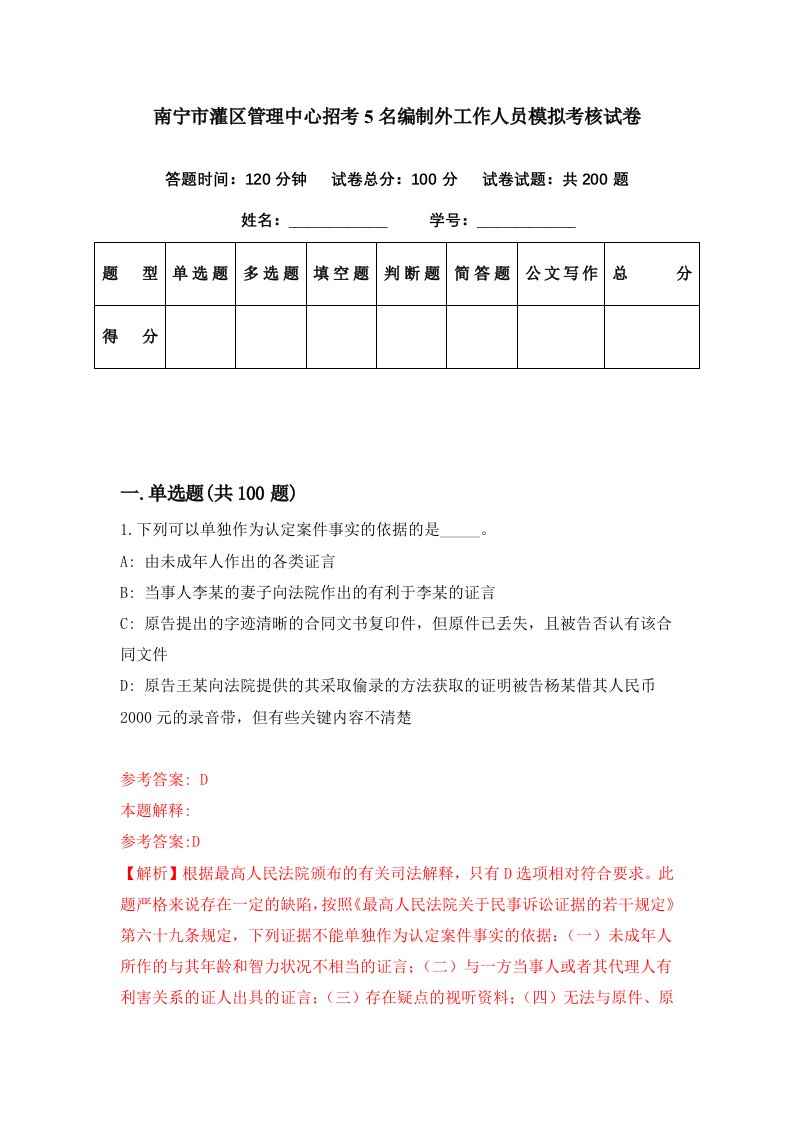 南宁市灌区管理中心招考5名编制外工作人员模拟考核试卷

答题时间：120分钟　试卷总分：100分　试卷试题：共200题

姓名：____________　学号：____________

| 题　型 | 单选题 | 多选题 | 填空题 | 判断题 | 简答题 | 公文写作 | 总　分 |
|---|---|---|---|---|---|---|---|
| 得　分 | | | | | | | |

一.单选题(共100题)

1.下列可以单独作为认定案件事实的依据的是_____。

A: 由未成年人作出的各类证言

B: 当事人李某的妻子向法院作出的有利于李某的证言

C: 原告提出的字迹清晰的合同文书复印件，但原件已丢失，且被告否认有该合同文件

D: 原告王某向法院提供的其采取偷录的方法获取的证明被告杨某借其人民币2000元的录音带，但有些关键内容不清楚

参考答案: D

本题解释:

参考答案:D

【解析】根据最高人民法院颁布的有关司法解释，只有D选项相对符合要求。此题严格来说存在一定的缺陷，按照《最高人民法院关于民事诉讼证据的若干规定》第六十九条规定，下列证据不能单独作为认定案件事实的依据：（一）未成年人所作的与其年龄和智力状况不相当的证言；（二）与一方当事人或者其代理人有利害关系的证人出具的证言；（三）存在疑点的视听资料；（四）无法与原件、原